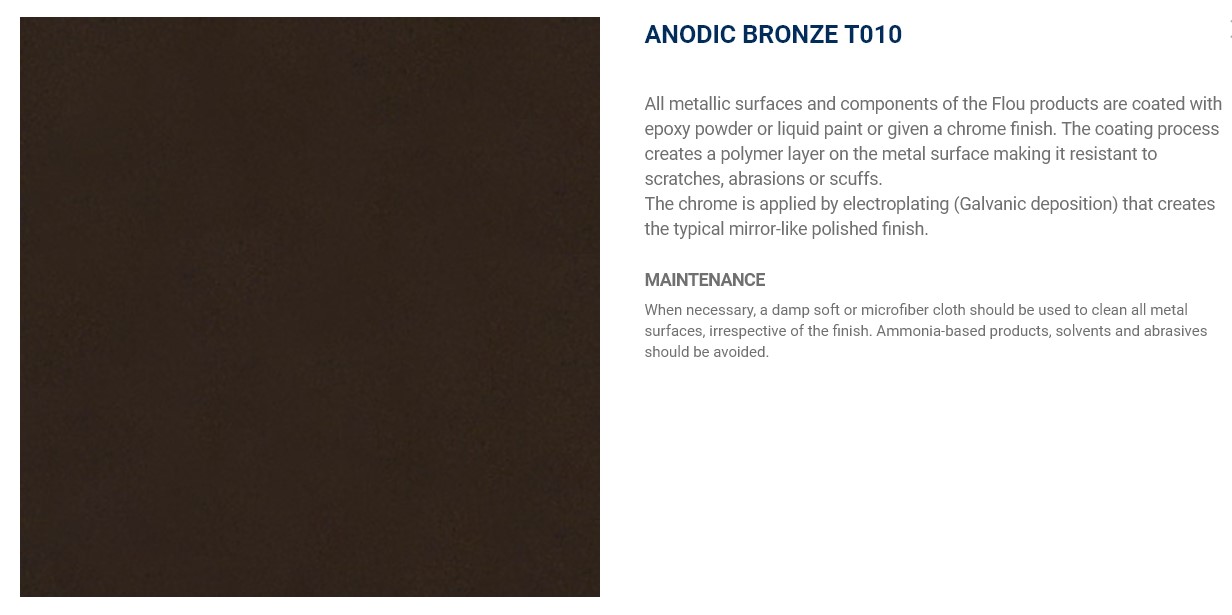 ANODIC BRONZE T010

All metallic surfaces and components of the Flou products are coated with epoxy powder or liquid paint or given a chrome finish. The coating process creates a polymer layer on the metal surface making it resistant to scratches, abrasions or scuffs.
The chrome is applied by electroplating (Galvanic deposition) that creates the typical mirror-like polished finish.

MAINTENANCE

When necessary, a damp soft or microfiber cloth should be used to clean all metal surfaces, irrespective of the finish. Ammonia-based products, solvents and abrasives should be avoided.